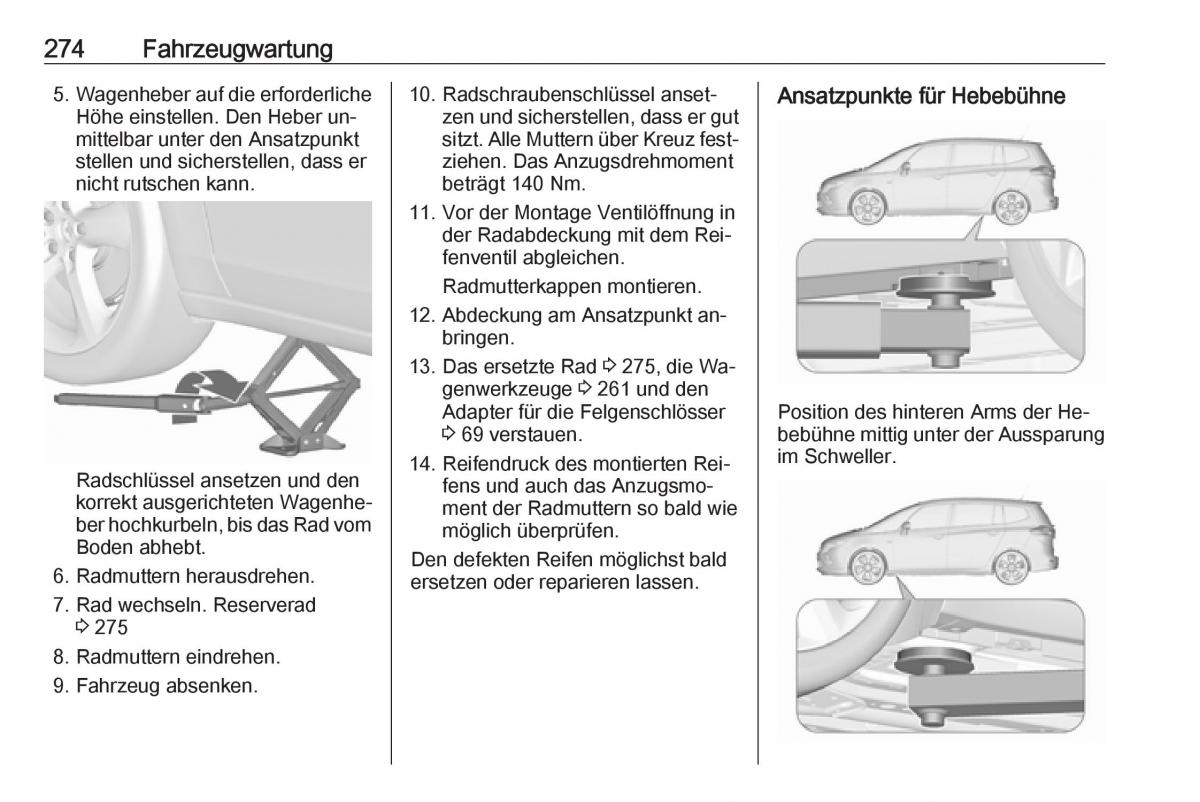 274 Fahrzeugwartung

5. Wagenheber auf die erforderliche Höhe einstellen. Den Heber unmittelbar unter den Ansatzpunkt stellen und sicherstellen, dass er nicht rutschen kann.

Radschlüssel ansetzen und den korrekt ausgerichteten Wagenheber hochkurbeln, bis das Rad vom Boden abhebt.

6. Radmuttern herausdrehen.

7. Rad wechseln. Reserverad ⇨ 275

8. Radmuttern eindrehen.

9. Fahrzeug absenken.

10. Radschraubenschlüssel ansetzen und sicherstellen, dass er gut sitzt. Alle Muttern über Kreuz festziehen. Das Anzugsdrehmoment beträgt 140 Nm.

11. Vor der Montage Ventilöffnung in der Radabdeckung mit dem Reifenventil abgleichen.

Radmutterkappen montieren.

12. Abdeckung am Ansatzpunkt anbringen.

13. Das ersetzte Rad ⇨ 275, die Wagenwerkzeuge ⇨ 261 und den Adapter für die Felgenschlösser ⇨ 69 verstauen.

14. Reifendruck des montierten Reifens und auch das Anzugsmoment der Radmuttern so bald wie möglich überprüfen.

Den defekten Reifen möglichst bald ersetzen oder reparieren lassen.

Ansatzpunkte für Hebebühne

Position des hinteren Arms der Hebebühne mittig unter der Aussparung im Schweller.